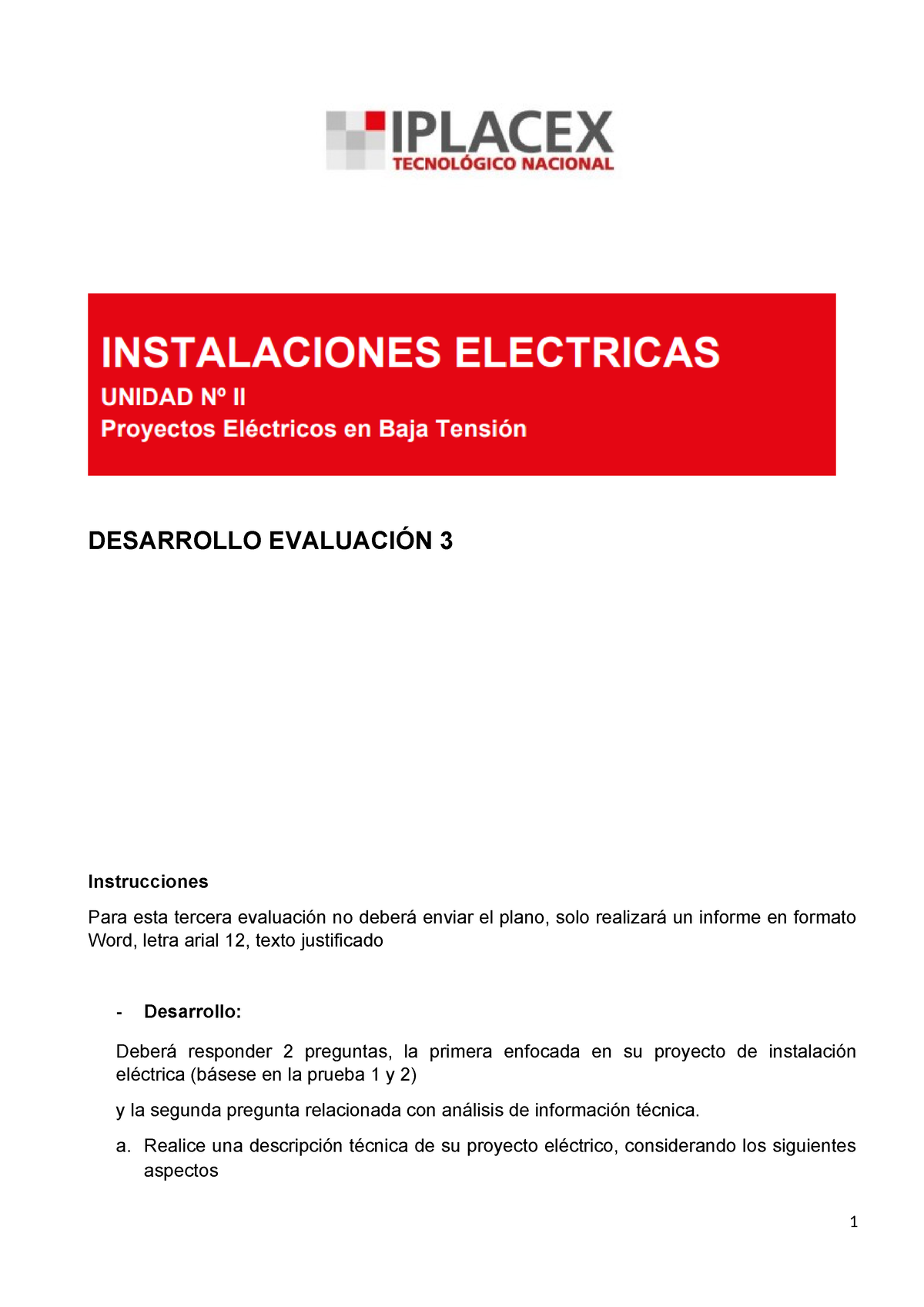 IPLACEX
TECNOLÓGICO NACIONAL

INSTALACIONES ELECTRICAS
UNIDAD Nº II
Proyectos Eléctricos en Baja Tensión

DESARROLLO EVALUACIÓN 3

Instrucciones

Para esta tercera evaluación no deberá enviar el plano, solo realizará un informe en formato Word, letra arial 12, texto justificado

- Desarrollo:

Deberá responder 2 preguntas, la primera enfocada en su proyecto de instalación eléctrica (básese en la prueba 1 y 2)

y la segunda pregunta relacionada con análisis de información técnica.

a. Realice una descripción técnica de su proyecto eléctrico, considerando los siguientes aspectos

1